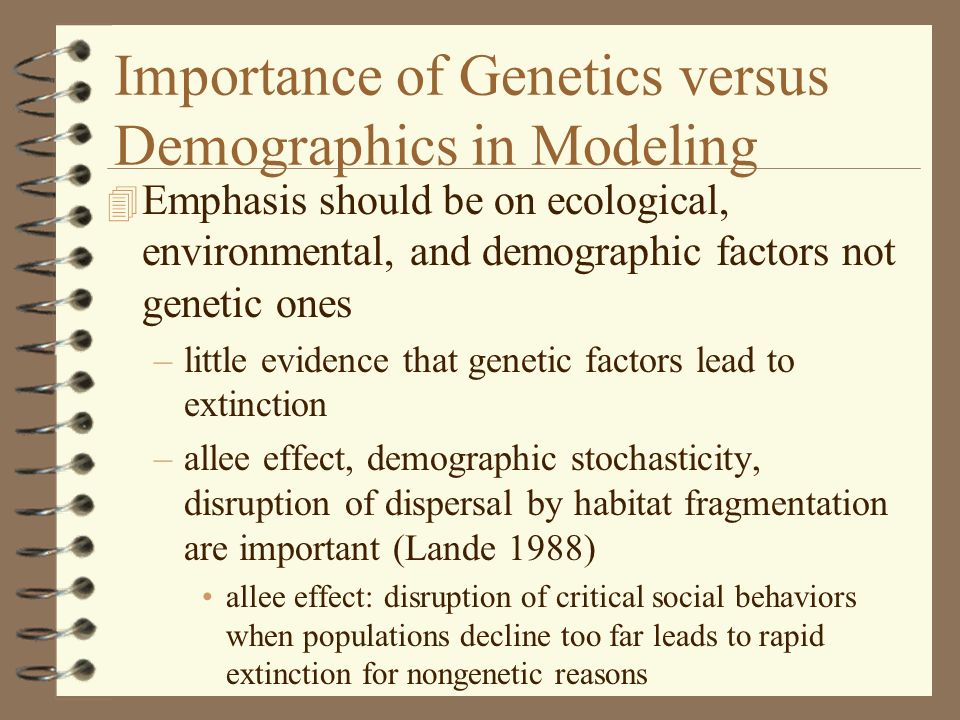 Importance of Genetics versus Demographics in Modeling

Emphasis should be on ecological, environmental, and demographic factors not genetic ones

– little evidence that genetic factors lead to extinction

– allee effect, demographic stochasticity, disruption of dispersal by habitat fragmentation are important (Lande 1988)

• allee effect: disruption of critical social behaviors when populations decline too far leads to rapid extinction for nongenetic reasons